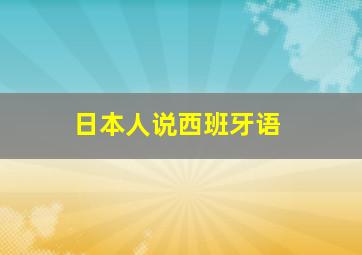 日本人说西班牙语